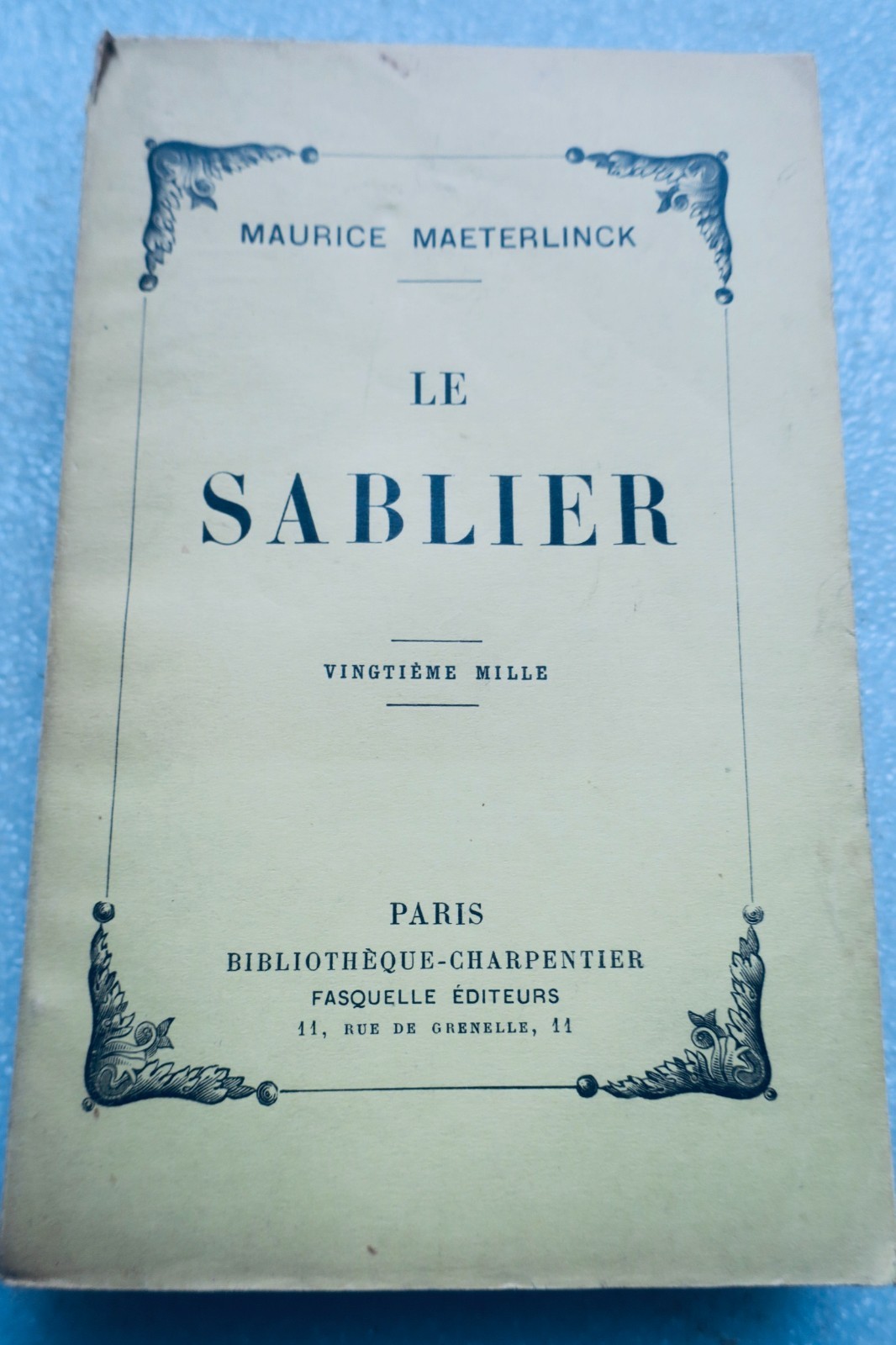 MAURICE MAETERLINCK

LE

SABLIER

VINGTIÈME MILLE

PARIS

BIBLIOTHÈQUE-CHARPENTIER

FASQUELLE ÉDITEURS

11, RUE DE GRENELLE, 11